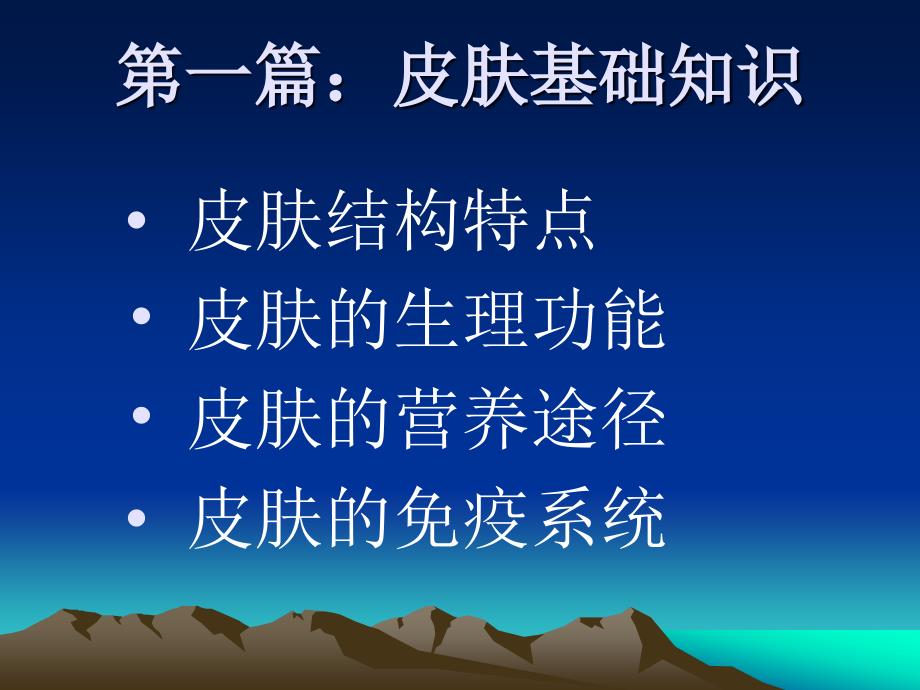 第一篇：皮肤基础知识

• 皮肤结构特点
• 皮肤的生理功能
• 皮肤的营养途径
• 皮肤的免疫系统